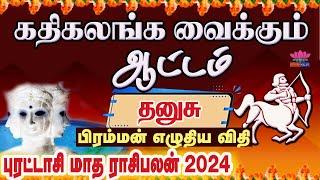 கதிகலங்க வைக்கும்
ஆட்டம்
தனுசு
பிரம்மன் எழுதிய விதி
புரட்டாசி மாத ராசிபலன் 2024